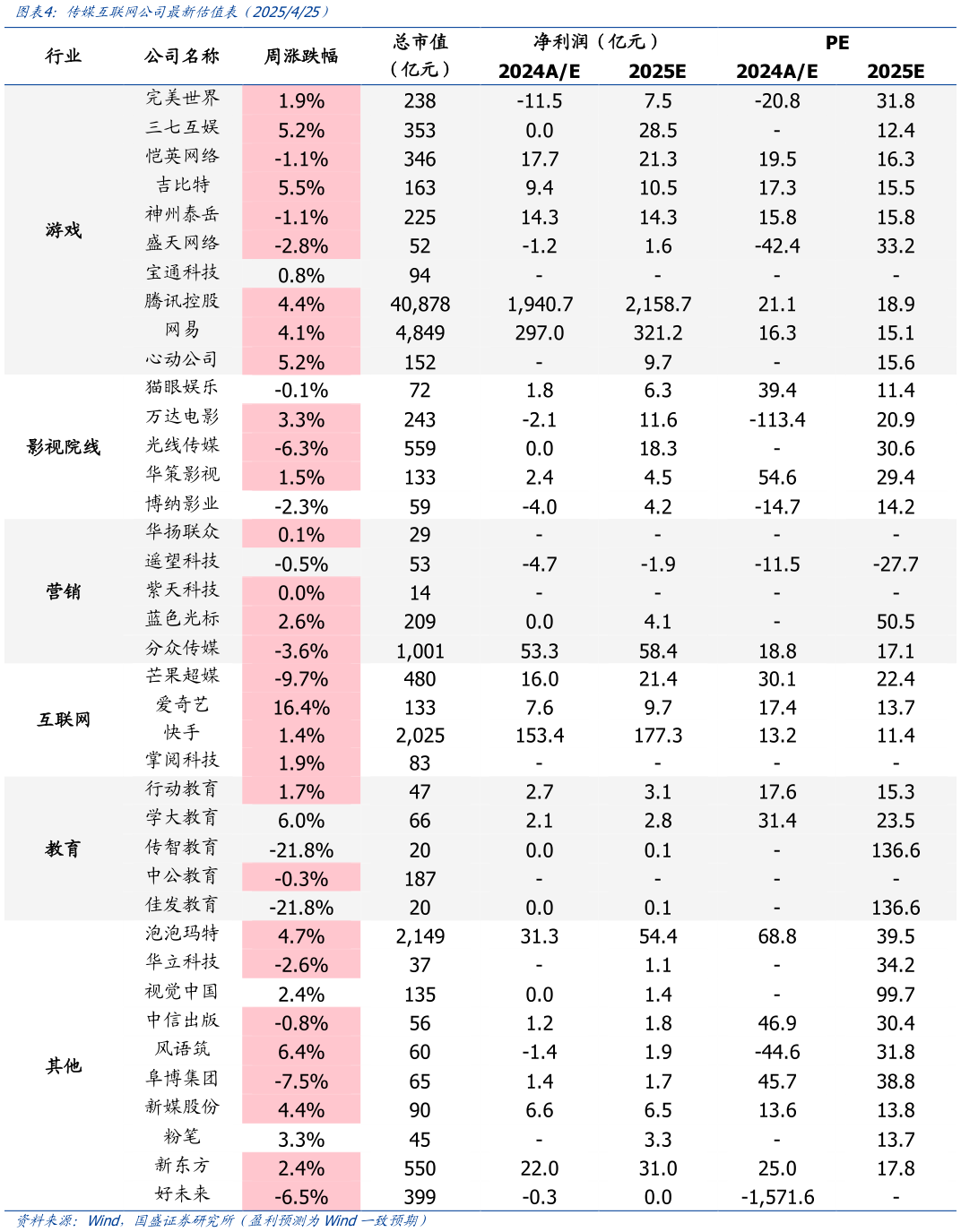 图表4：传媒互联网公司最新估值表（2025/4/25）

| 行业 | 公司名称 | 周涨跌幅 | 总市值（亿元） | 净利润（亿元）2024A/E | 净利润（亿元）2025E | PE 2024A/E | PE 2025E |
|---|---|---|---|---|---|---|---|
| 游戏 | 完美世界 | 1.9% | 238 | -11.5 | 7.5 | -20.8 | 31.8 |
| | 三七互娱 | 5.2% | 353 | 0.0 | 28.5 | - | 12.4 |
| | 恺英网络 | -1.1% | 346 | 17.7 | 21.3 | 19.5 | 16.3 |
| | 吉比特 | 5.5% | 163 | 9.4 | 10.5 | 17.3 | 15.5 |
| | 神州泰岳 | -1.1% | 225 | 14.3 | 14.3 | 15.8 | 15.8 |
| | 盛天网络 | -2.8% | 52 | -1.2 | 1.6 | -42.4 | 33.2 |
| | 宝通科技 | 0.8% | 94 | - | - | - | - |
| | 腾讯控股 | 4.4% | 40,878 | 1,940.7 | 2,158.7 | 21.1 | 18.9 |
| | 网易 | 4.1% | 4,849 | 297.0 | 321.2 | 16.3 | 15.1 |
| | 心动公司 | 5.2% | 152 | - | 9.7 | - | 15.6 |
| 影视院线 | 猫眼娱乐 | -0.1% | 72 | 1.8 | 6.3 | 39.4 | 11.4 |
| | 万达电影 | 3.3% | 243 | -2.1 | 11.6 | -113.4 | 20.9 |
| | 光线传媒 | -6.3% | 559 | 0.0 | 18.3 | - | 30.6 |
| | 华策影视 | 1.5% | 133 | 2.4 | 4.5 | 54.6 | 29.4 |
| | 博纳影业 | -2.3% | 59 | -4.0 | 4.2 | -14.7 | 14.2 |
| 营销 | 华扬联众 | 0.1% | 29 | - | - | - | - |
| | 遥望科技 | -0.5% | 53 | -4.7 | -1.9 | -11.5 | -27.7 |
| | 紫天科技 | 0.0% | 14 | - | - | - | - |
| | 蓝色光标 | 2.6% | 209 | 0.0 | 4.1 | - | 50.5 |
| | 分众传媒 | -3.6% | 1,001 | 53.3 | 58.4 | 18.8 | 17.1 |
| 互联网 | 芒果超媒 | -9.7% | 480 | 16.0 | 21.4 | 30.1 | 22.4 |
| | 爱奇艺 | 16.4% | 133 | 7.6 | 9.7 | 17.4 | 13.7 |
| | 快手 | 1.4% | 2,025 | 153.4 | 177.3 | 13.2 | 11.4 |
| | 掌阅科技 | 1.9% | 83 | - | - | - | - |
| 教育 | 行动教育 | 1.7% | 47 | 2.7 | 3.1 | 17.6 | 15.3 |
| | 学大教育 | 6.0% | 66 | 2.1 | 2.8 | 31.4 | 23.5 |
| | 传智教育 | -21.8% | 20 | 0.0 | 0.1 | - | 136.6 |
| | 中公教育 | -0.3% | 187 | - | - | - | - |
| | 佳发教育 | -21.8% | 20 | 0.0 | 0.1 | - | 136.6 |
| 其他 | 泡泡玛特 | 4.7% | 2,149 | 31.3 | 54.4 | 68.8 | 39.5 |
| | 华立科技 | -2.6% | 37 | - | 1.1 | - | 34.2 |
| | 视觉中国 | 2.4% | 135 | 0.0 | 1.4 | - | 99.7 |
| | 中信出版 | -0.8% | 56 | 1.2 | 1.8 | 46.9 | 30.4 |
| | 风语筑 | 6.4% | 60 | -1.4 | 1.9 | -44.6 | 31.8 |
| | 阜博集团 | -7.5% | 65 | 1.4 | 1.7 | 45.7 | 38.8 |
| | 新媒股份 | 4.4% | 90 | 6.6 | 6.5 | 13.6 | 13.8 |
| | 粉笔 | 3.3% | 45 | - | 3.3 | - | 13.7 |
| | 新东方 | 2.4% | 550 | 22.0 | 31.0 | 25.0 | 17.8 |
| | 好未来 | -6.5% | 399 | -0.3 | 0.0 | -1,571.6 | - |

资料来源：Wind，国盛证券研究所（盈利预测为 Wind 一致预期）